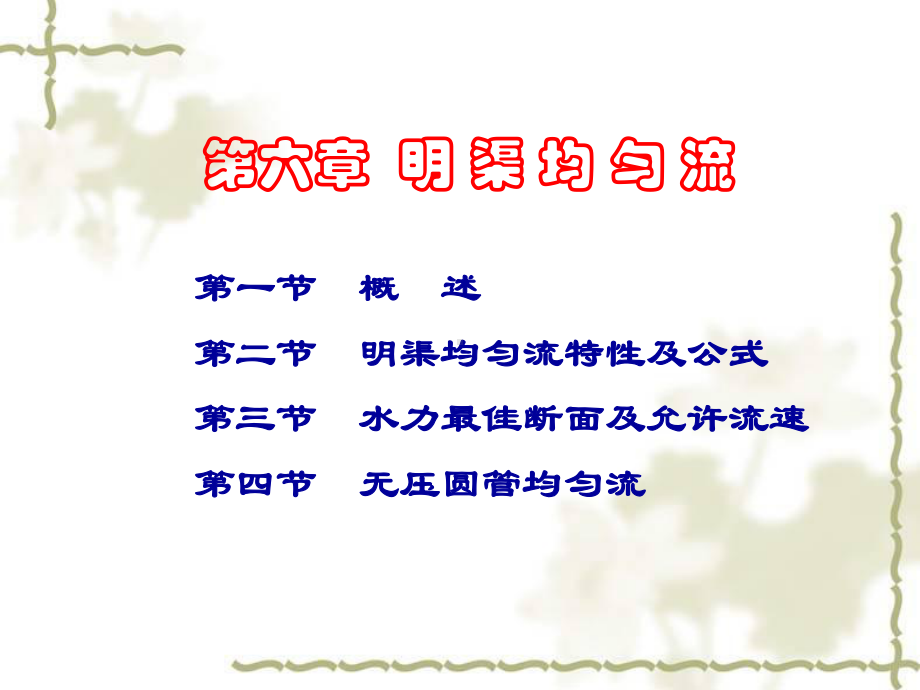 第六章 明渠均匀流

第一节 概 述

第二节 明渠均匀流特性及公式

第三节 水力最佳断面及允许流速

第四节 无压圆管均匀流